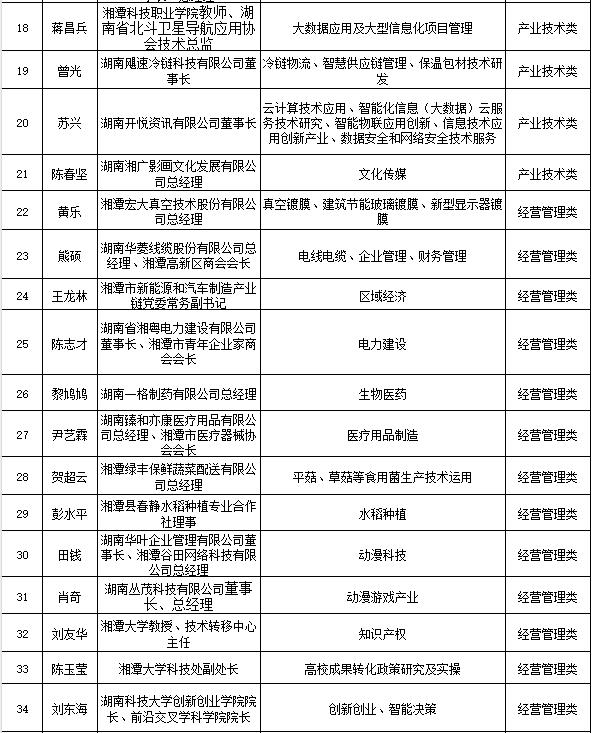 | 18 | 蒋昌兵 | 湘潭科技职业学院教师、湖南省北斗卫星导航应用协会技术总监 | 大数据应用及大型信息化项目管理 | 产业技术类 |
|---|---|---|---|---|
| 19 | 曾光 | 湖南飓速冷链科技有限公司董事长 | 冷链物流、智慧供应链管理、保温包材技术研发 | 产业技术类 |
| 20 | 苏兴 | 湖南开悦资讯有限公司董事长 | 云计算技术应用、智能化信息（大数据）云服务技术研究、智能物联应用创新、信息技术应用创新产业、数据安全和网络安全技术服务 | 产业技术类 |
| 21 | 陈春坚 | 湖南湘广影画文化发展有限公司总经理 | 文化传媒 | 产业技术类 |
| 22 | 黄乐 | 湘潭宏大真空技术股份有限公司总经理 | 真空镀膜、建筑节能玻璃镀膜、新型显示器镀膜 | 经营管理类 |
| 23 | 熊硕 | 湖南华菱线缆股份有限公司总经理、湘潭高新区商会会长 | 电线电缆、企业管理、财务管理 | 经营管理类 |
| 24 | 王龙林 | 湘潭市新能源和汽车制造产业链党委常务副书记 | 区域经济 | 经营管理类 |
| 25 | 陈志才 | 湖南省湘粤电力建设有限公司董事长、湘潭市青年企业家商会会长 | 电力建设 | 经营管理类 |
| 26 | 黎鸠鸠 | 湖南一格制药有限公司总经理 | 生物医药 | 经营管理类 |
| 27 | 尹艺霖 | 湖南臻和亦康医疗用品有限公司总经理、湘潭市医疗器械协会会长 | 医疗用品制造 | 经营管理类 |
| 28 | 贺超云 | 湘潭绿丰保鲜蔬菜配送有限公司总经理 | 平菇、草菇等食用菌生产技术运用 | 经营管理类 |
| 29 | 彭水平 | 湘潭县春静水稻种植专业合作社理事 | 水稻种植 | 经营管理类 |
| 30 | 田钱 | 湖南华叶企业管理有限公司董事长、湘潭谷田网络科技有限公司总经理 | 动漫科技 | 经营管理类 |
| 31 | 肖奇 | 湖南丛茂科技有限公司董事长、总经理 | 动漫游戏产业 | 经营管理类 |
| 32 | 刘友华 | 湘潭大学教授、技术转移中心主任 | 知识产权 | 经营管理类 |
| 33 | 陈玉莹 | 湘潭大学科技处副处长 | 高校成果转化政策研究及实操 | 经营管理类 |
| 34 | 刘东海 | 湖南科技大学创新创业学院院长、前沿交叉学科学院院长 | 创新创业、智能决策 | 经营管理类 |